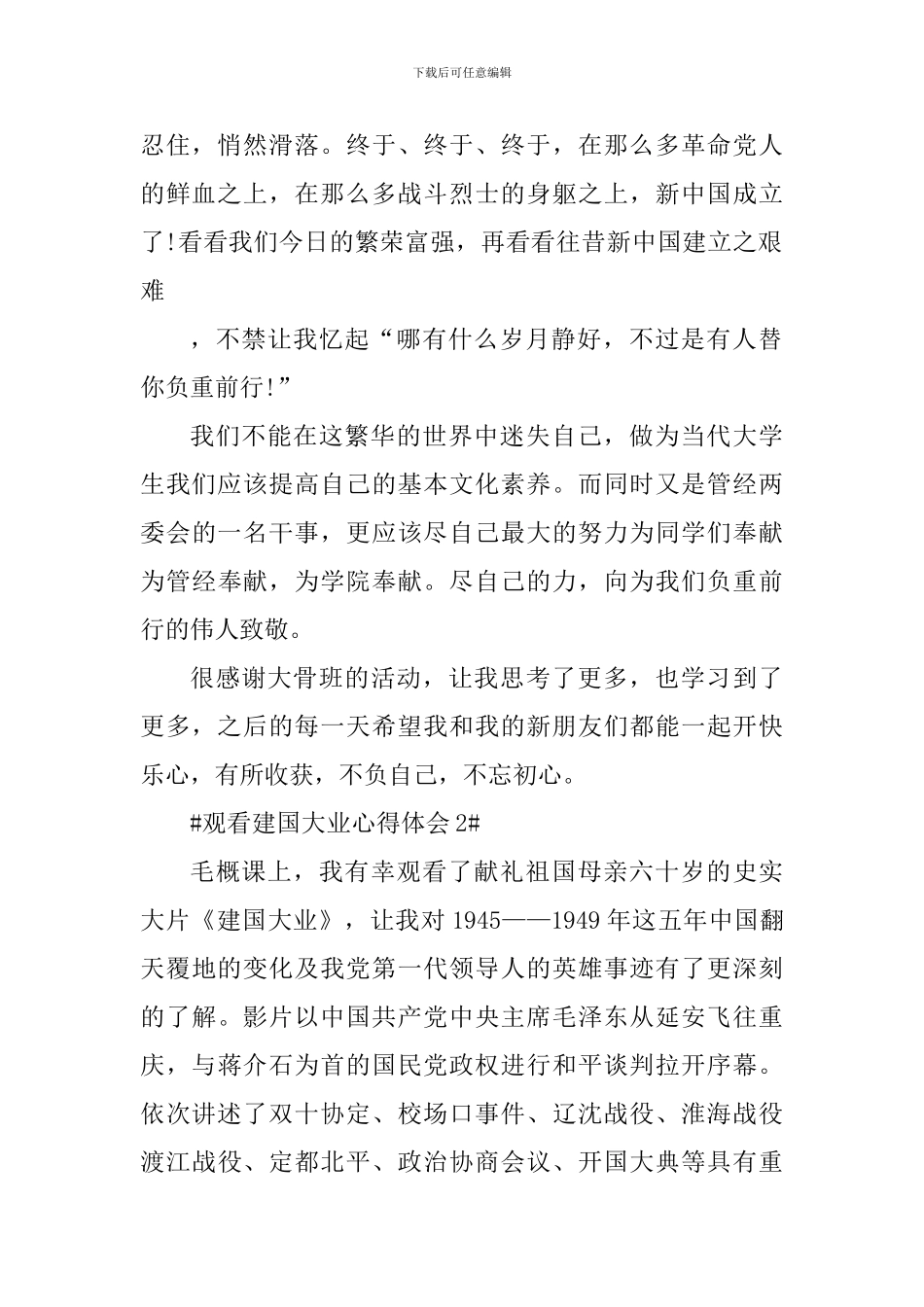 下载后可任意编辑

忍住，悄然滑落。终于、终于、终于，在那么多革命党人的鲜血之上，在那么多战斗烈士的身躯之上，新中国成立了!看看我们今日的繁荣富强，再看看往昔新中国建立之艰难

，不禁让我忆起“哪有什么岁月静好，不过是有人替你负重前行!”

我们不能在这繁华的世界中迷失自己，做为当代大学生我们应该提高自己的基本文化素养。而同时又是管经两委会的一名干事，更应该尽自己最大的努力为同学们奉献为管经奉献，为学院奉献。尽自己的力，向为我们负重前行的伟人致敬。

很感谢大骨班的活动，让我思考了更多，也学习到了更多，之后的每一天希望我和我的新朋友们都能一起开快乐心，有所收获，不负自己，不忘初心。

#观看建国大业心得体会2#

毛概课上，我有幸观看了献礼祖国母亲六十岁的史实大片《建国大业》，让我对1945——1949年这五年中国翻天覆地的变化及我党第一代领导人的英雄事迹有了更深刻的了解。影片以中国共产党中央主席毛泽东从延安飞往重庆，与蒋介石为首的国民党政权进行和平谈判拉开序幕。依次讲述了双十协定、校场口事件、辽沈战役、淮海战役渡江战役、定都北平、政治协商会议、开国大典等具有重